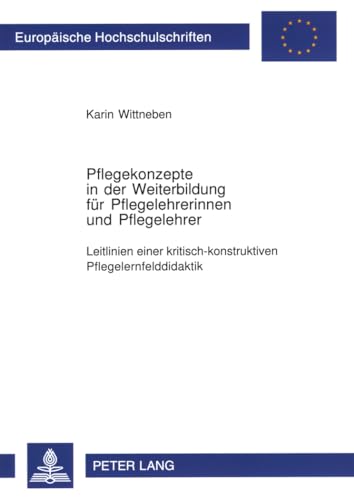 Europäische Hochschulschriften

Karin Wittneben

Pflegekonzepte in der Weiterbildung für Pflegelehrerinnen und Pflegelehrer

Leitlinien einer kritisch-konstruktiven Pflegelernfelddidaktik

PETER LANG